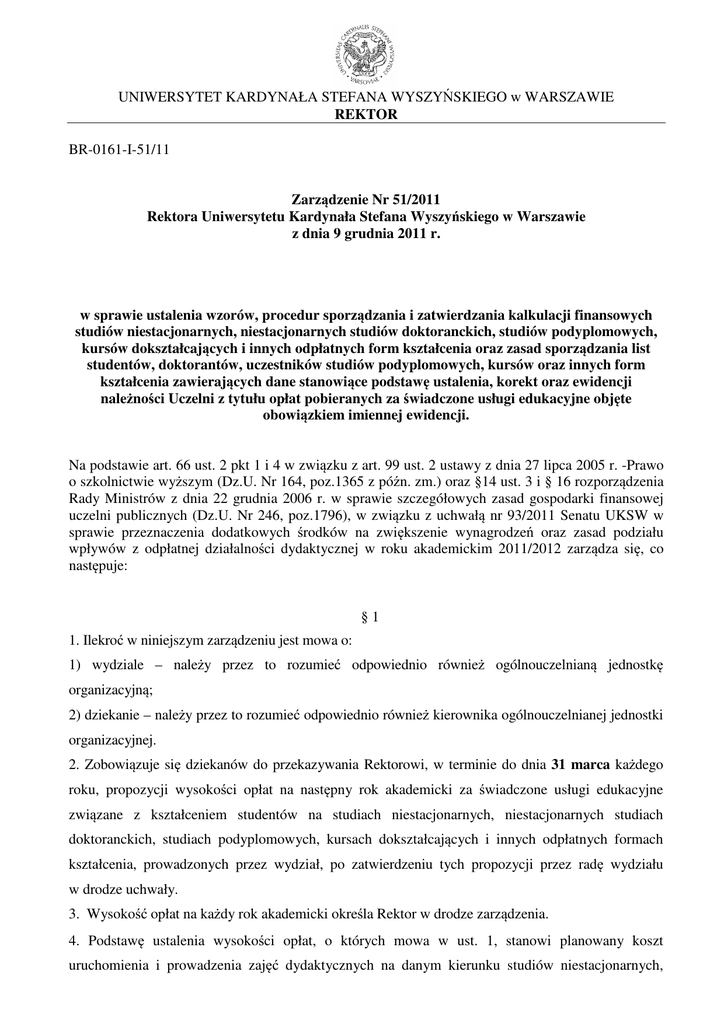 UNIWERSYTET KARDYNAŁA STEFANA WYSZYŃSKIEGO w WARSZAWIE
REKTOR

BR-0161-I-51/11

Zarządzenie Nr 51/2011
Rektora Uniwersytetu Kardynała Stefana Wyszyńskiego w Warszawie
z dnia 9 grudnia 2011 r.

w sprawie ustalenia wzorów, procedur sporządzania i zatwierdzania kalkulacji finansowych studiów niestacjonarnych, niestacjonarnych studiów doktoranckich, studiów podyplomowych, kursów dokształcających i innych odpłatnych form kształcenia oraz zasad sporządzania list studentów, doktorantów, uczestników studiów podyplomowych, kursów oraz innych form kształcenia zawierających dane stanowiące podstawę ustalenia, korekt oraz ewidencji należności Uczelni z tytułu opłat pobieranych za świadczone usługi edukacyjne objęte obowiązkiem imiennej ewidencji.

Na podstawie art. 66 ust. 2 pkt 1 i 4 w związku z art. 99 ust. 2 ustawy z dnia 27 lipca 2005 r. -Prawo o szkolnictwie wyższym (Dz.U. Nr 164, poz.1365 z późn. zm.) oraz §14 ust. 3 i § 16 rozporządzenia Rady Ministrów z dnia 22 grudnia 2006 r. w sprawie szczegółowych zasad gospodarki finansowej uczelni publicznych (Dz.U. Nr 246, poz.1796), w związku z uchwałą nr 93/2011 Senatu UKSW w sprawie przeznaczenia dodatkowych środków na zwiększenie wynagrodzeń oraz zasad podziału wpływów z odpłatnej działalności dydaktycznej w roku akademickim 2011/2012 zarządza się, co następuje:

§ 1

1. Ilekroć w niniejszym zarządzeniu jest mowa o:

1) wydziale – należy przez to rozumieć odpowiednio również ogólnouczelnianą jednostkę organizacyjną;

2) dziekanie – należy przez to rozumieć odpowiednio również kierownika ogólnouczelnianej jednostki organizacyjnej.

2. Zobowiązuje się dziekanów do przekazywania Rektorowi, w terminie do dnia 31 marca każdego roku, propozycji wysokości opłat na następny rok akademicki za świadczone usługi edukacyjne związane z kształceniem studentów na studiach niestacjonarnych, niestacjonarnych studiach doktoranckich, studiach podyplomowych, kursach dokształcających i innych odpłatnych formach kształcenia, prowadzonych przez wydział, po zatwierdzeniu tych propozycji przez radę wydziału w drodze uchwały.

3. Wysokość opłat na każdy rok akademicki określa Rektor w drodze zarządzenia.

4. Podstawę ustalenia wysokości opłat, o których mowa w ust. 1, stanowi planowany koszt uruchomienia i prowadzenia zajęć dydaktycznych na danym kierunku studiów niestacjonarnych,